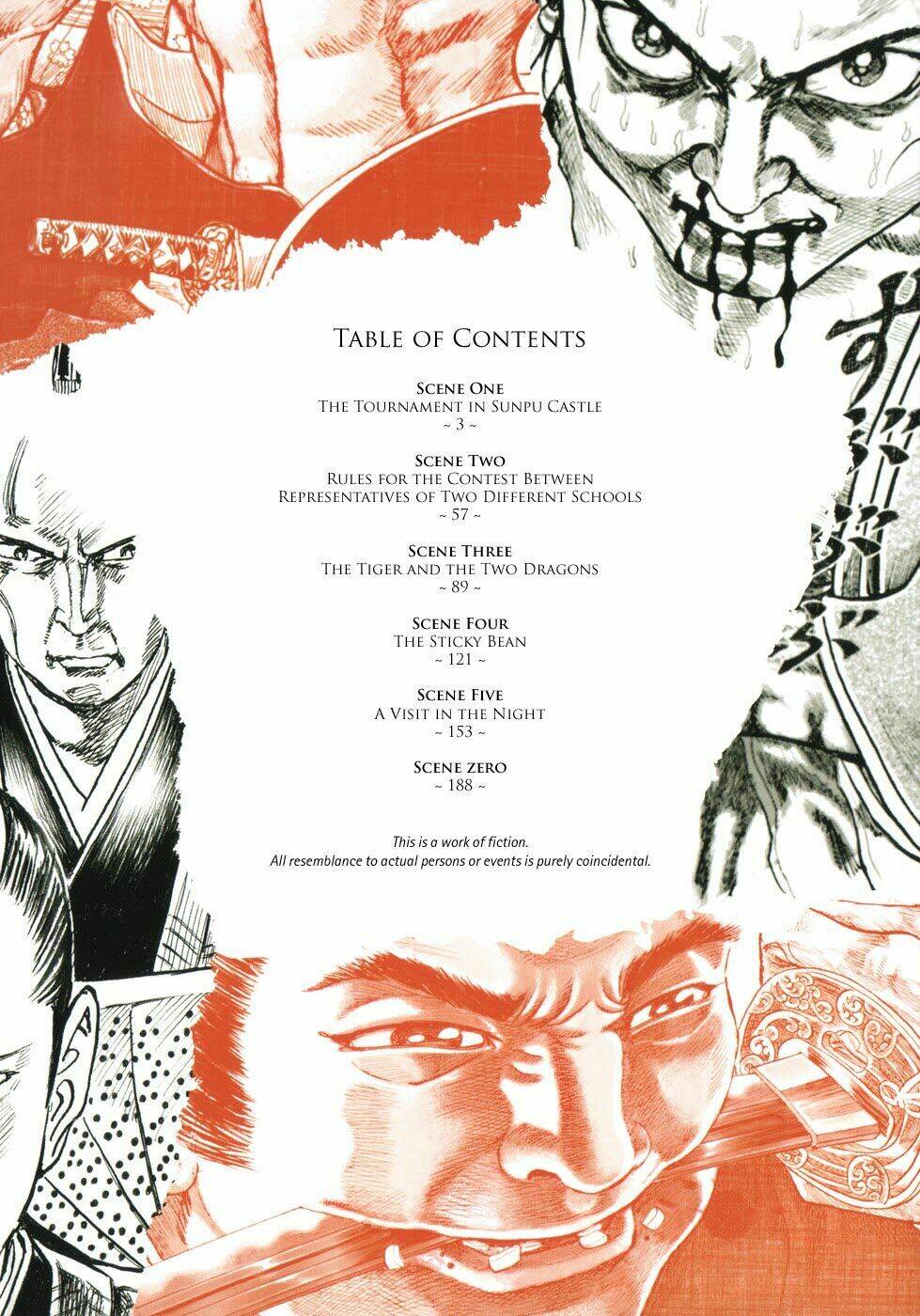 Table of Contents

Scene One
The Tournament in Sunpu Castle
~ 3 ~

Scene Two
Rules for the Contest Between
Representatives of Two Different Schools
~ 57 ~

Scene Three
The Tiger and the Two Dragons
~ 89 ~

Scene Four
The Sticky Bean
~ 121 ~

Scene Five
A Visit in the Night
~ 153 ~

Scene zero
~ 188 ~

This is a work of fiction.
All resemblance to actual persons or events is purely coincidental.